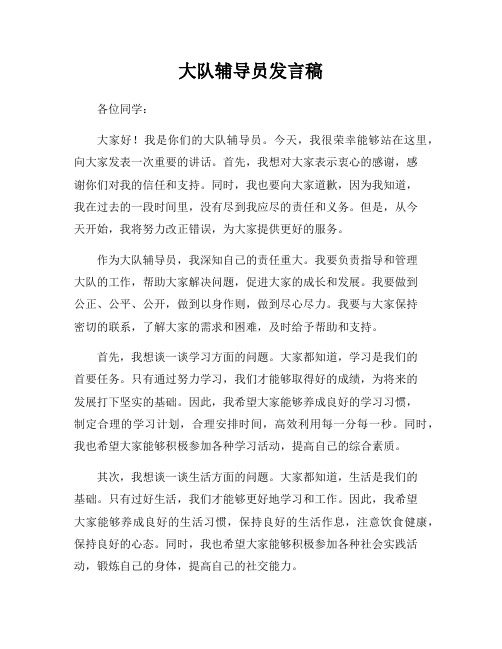 大队辅导员发言稿

各位同学：

大家好！我是你们的大队辅导员。今天，我很荣幸能够站在这里，向大家发表一次重要的讲话。首先，我想对大家表示衷心的感谢，感谢你们对我的信任和支持。同时，我也要向大家道歉，因为我知道，我在过去的一段时间里，没有尽到我应尽的责任和义务。但是，从今天开始，我将努力改正错误，为大家提供更好的服务。

作为大队辅导员，我深知自己的责任重大。我要负责指导和管理大队的工作，帮助大家解决问题，促进大家的成长和发展。我要做到公正、公平、公开，做到以身作则，做到尽心尽力。我要与大家保持密切的联系，了解大家的需求和困难，及时给予帮助和支持。

首先，我想谈一谈学习方面的问题。大家都知道，学习是我们的首要任务。只有通过努力学习，我们才能够取得好的成绩，为将来的发展打下坚实的基础。因此，我希望大家能够养成良好的学习习惯，制定合理的学习计划，合理安排时间，高效利用每一分每一秒。同时，我也希望大家能够积极参加各种学习活动，提高自己的综合素质。

其次，我想谈一谈生活方面的问题。大家都知道，生活是我们的基础。只有过好生活，我们才能够更好地学习和工作。因此，我希望大家能够养成良好的生活习惯，保持良好的生活作息，注意饮食健康，保持良好的心态。同时，我也希望大家能够积极参加各种社会实践活动，锻炼自己的身体，提高自己的社交能力。